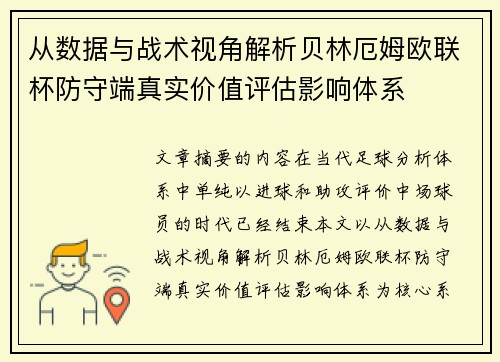 从数据与战术视角解析贝林厄姆欧联杯防守端真实价值评估影响体系

文章摘要的内容在当代足球分析体系中单纯以进球和助攻评价中场球员的时代已经结束本文以从数据与战术视角解析贝林厄姆欧联杯防守端真实价值评估影响体系为核心系